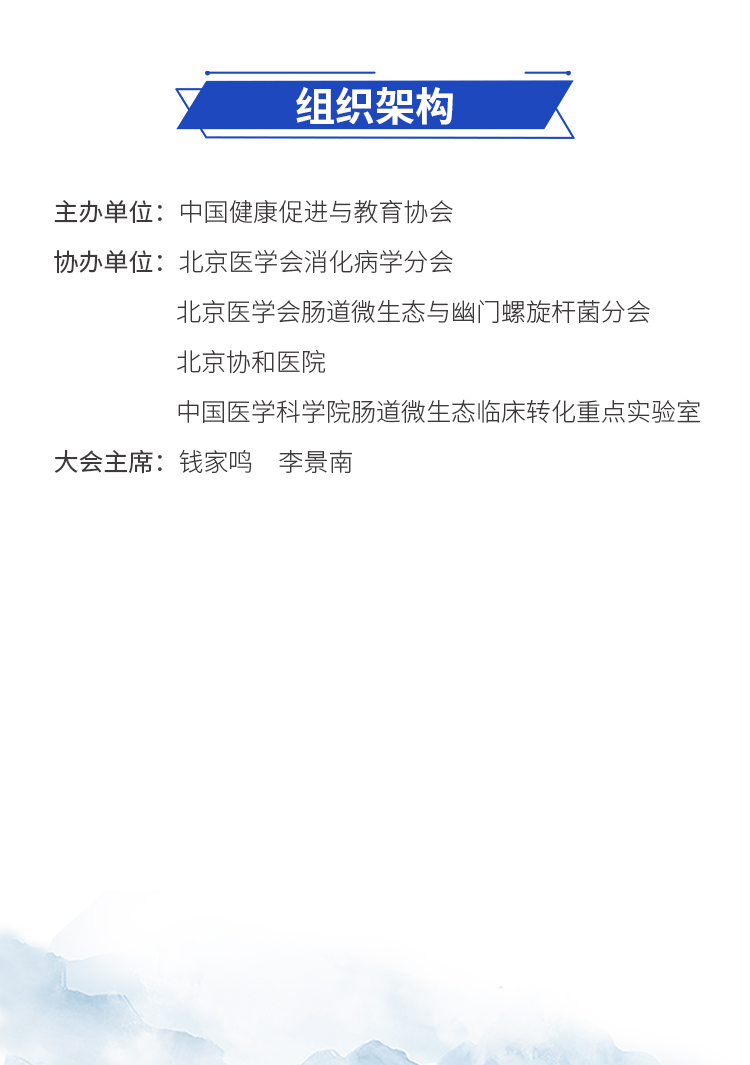 组织架构

主办单位：中国健康促进与教育协会

协办单位：北京医学会消化病学分会

北京医学会肠道微生态与幽门螺旋杆菌分会

北京协和医院

中国医学科学院肠道微生态临床转化重点实验室

大会主席：钱家鸣　李景南